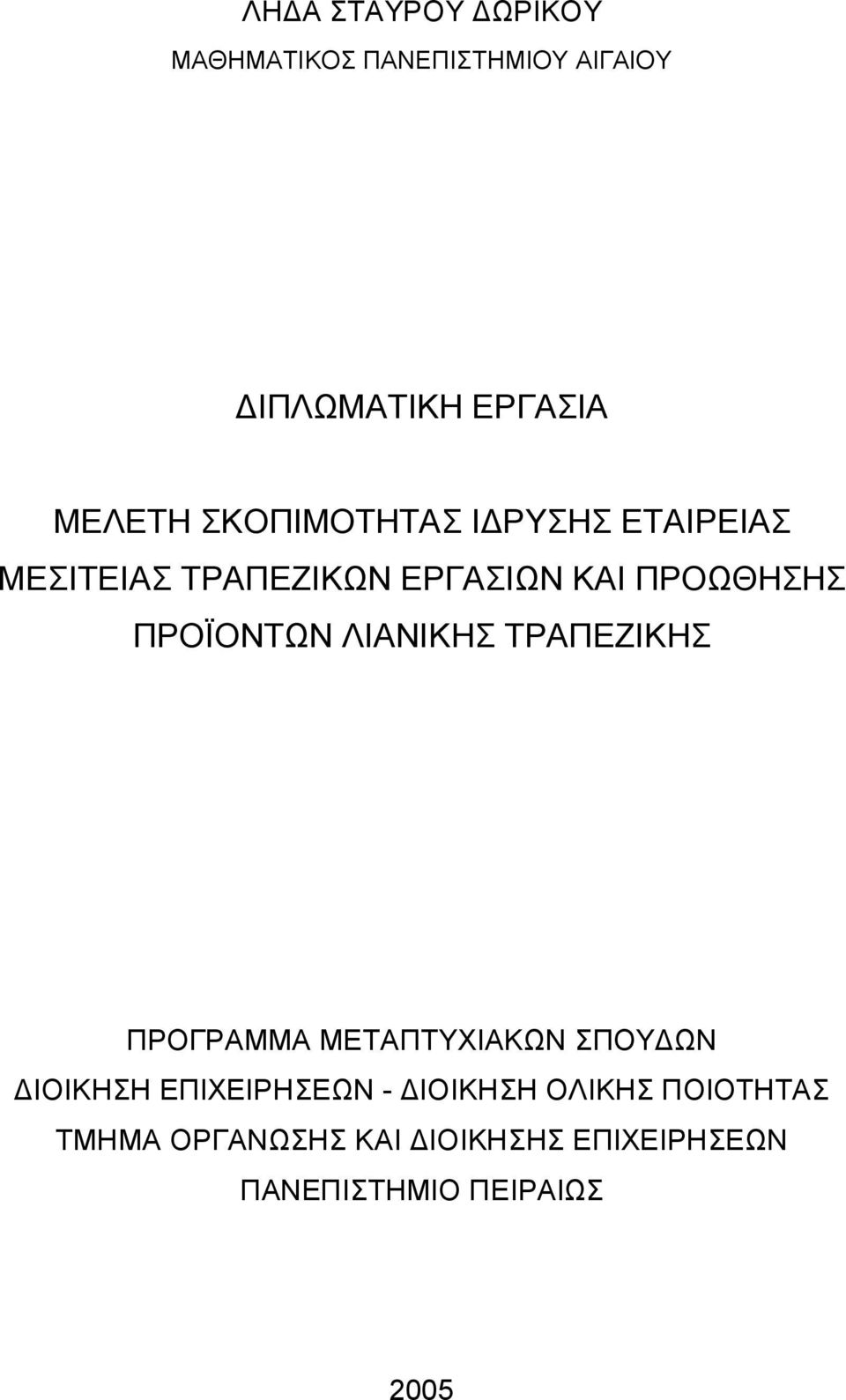 ΛΗΔΑ ΣΤΑΥΡΟΥ ΔΩΡΙΚΟΥ
ΜΑΘΗΜΑΤΙΚΟΣ ΠΑΝΕΠΙΣΤΗΜΙΟΥ ΑΙΓΑΙΟΥ

ΔΙΠΛΩΜΑΤΙΚΗ ΕΡΓΑΣΙΑ

ΜΕΛΕΤΗ ΣΚΟΠΙΜΟΤΗΤΑΣ ΙΔΡΥΣΗΣ ΕΤΑΙΡΕΙΑΣ ΜΕΣΙΤΕΙΑΣ ΤΡΑΠΕΖΙΚΩΝ ΕΡΓΑΣΙΩΝ ΚΑΙ ΠΡΟΩΘΗΣΗΣ ΠΡΟΪΟΝΤΩΝ ΛΙΑΝΙΚΗΣ ΤΡΑΠΕΖΙΚΗΣ

ΠΡΟΓΡΑΜΜΑ ΜΕΤΑΠΤΥΧΙΑΚΩΝ ΣΠΟΥΔΩΝ
ΔΙΟΙΚΗΣΗ ΕΠΙΧΕΙΡΗΣΕΩΝ - ΔΙΟΙΚΗΣΗ ΟΛΙΚΗΣ ΠΟΙΟΤΗΤΑΣ
ΤΜΗΜΑ ΟΡΓΑΝΩΣΗΣ ΚΑΙ ΔΙΟΙΚΗΣΗΣ ΕΠΙΧΕΙΡΗΣΕΩΝ
ΠΑΝΕΠΙΣΤΗΜΙΟ ΠΕΙΡΑΙΩΣ

2005